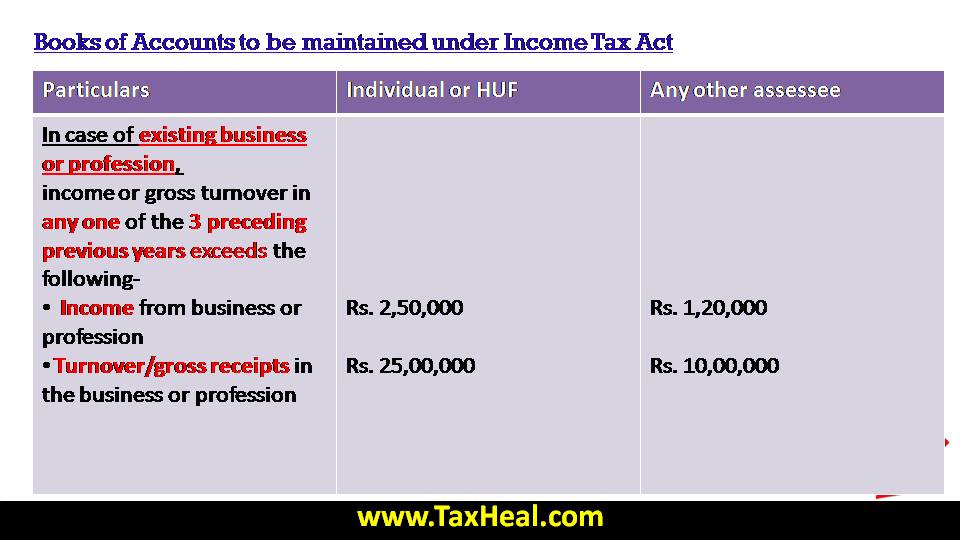 Books of Accounts to be maintained under Income Tax Act

| Particulars | Individual or HUF | Any other assessee |
|---|---|---|
| In case of existing business or profession, income or gross turnover in any one of the 3 preceding previous years exceeds the following- • Income from business or profession • Turnover/gross receipts in the business or profession | Rs. 2,50,000 Rs. 25,00,000 | Rs. 1,20,000 Rs. 10,00,000 |

www.TaxHeal.com